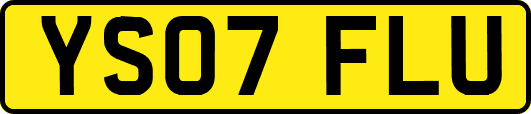 YS07 FLU